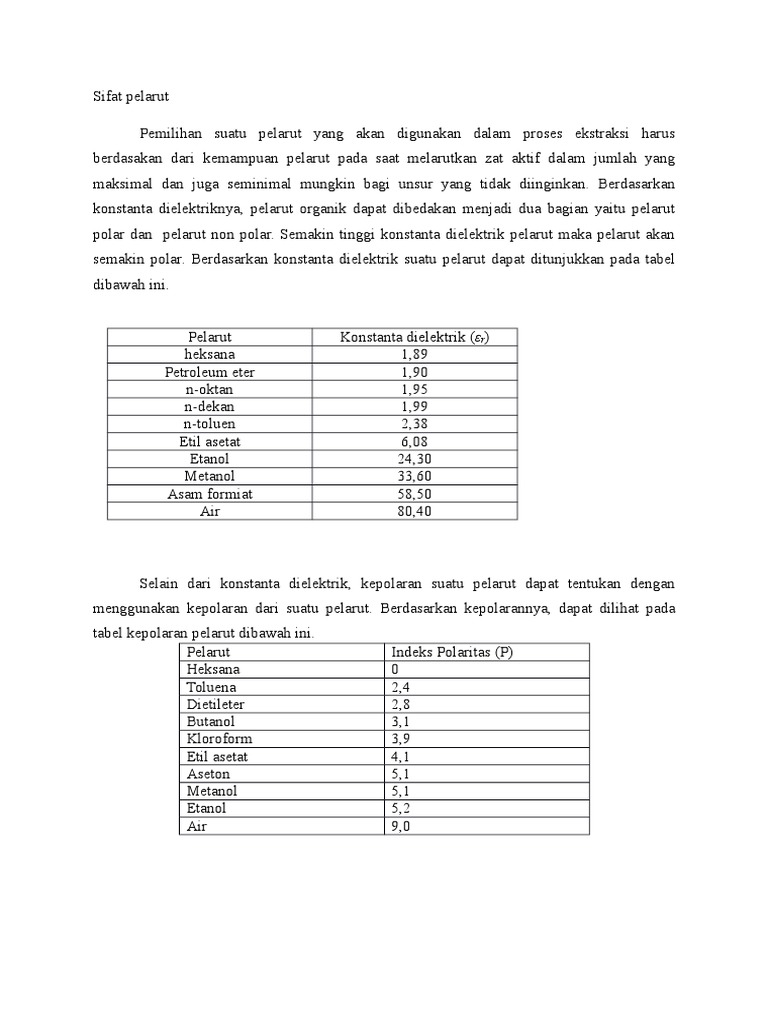 Sifat pelarut

Pemilihan suatu pelarut yang akan digunakan dalam proses ekstraksi harus berdasakan dari kemampuan pelarut pada saat melarutkan zat aktif dalam jumlah yang maksimal dan juga seminimal mungkin bagi unsur yang tidak diinginkan. Berdasarkan konstanta dielektriknya, pelarut organik dapat dibedakan menjadi dua bagian yaitu pelarut polar dan pelarut non polar. Semakin tinggi konstanta dielektrik pelarut maka pelarut akan semakin polar. Berdasarkan konstanta dielektrik suatu pelarut dapat ditunjukkan pada tabel dibawah ini.

| Pelarut | Konstanta dielektrik ($\varepsilon_r$) |
|---|---|
| heksana | 1,89 |
| Petroleum eter | 1,90 |
| n-oktan | 1,95 |
| n-dekan | 1,99 |
| n-toluen | 2,38 |
| Etil asetat | 6,08 |
| Etanol | 24,30 |
| Metanol | 33,60 |
| Asam formiat | 58,50 |
| Air | 80,40 |

Selain dari konstanta dielektrik, kepolaran suatu pelarut dapat tentukan dengan menggunakan kepolaran dari suatu pelarut. Berdasarkan kepolarannya, dapat dilihat pada tabel kepolaran pelarut dibawah ini.

| Pelarut | Indeks Polaritas (P) |
|---|---|
| Heksana | 0 |
| Toluena | 2,4 |
| Dietileter | 2,8 |
| Butanol | 3,1 |
| Kloroform | 3,9 |
| Etil asetat | 4,1 |
| Aseton | 5,1 |
| Metanol | 5,1 |
| Etanol | 5,2 |
| Air | 9,0 |